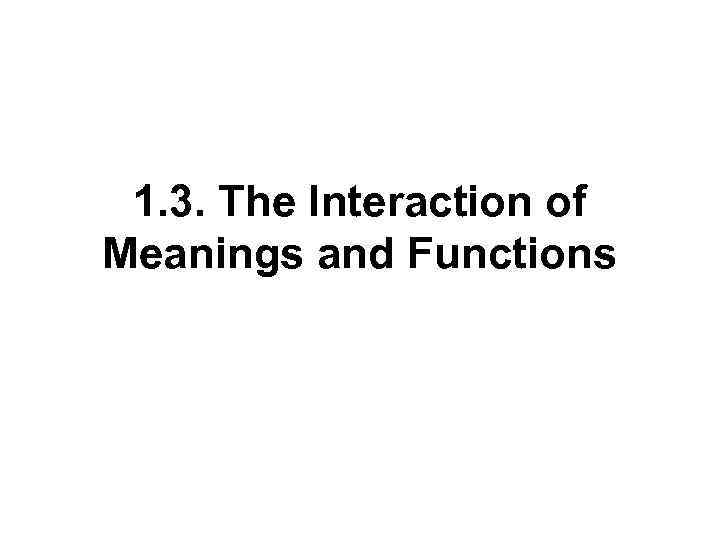 1.3. The Interaction of Meanings and Functions